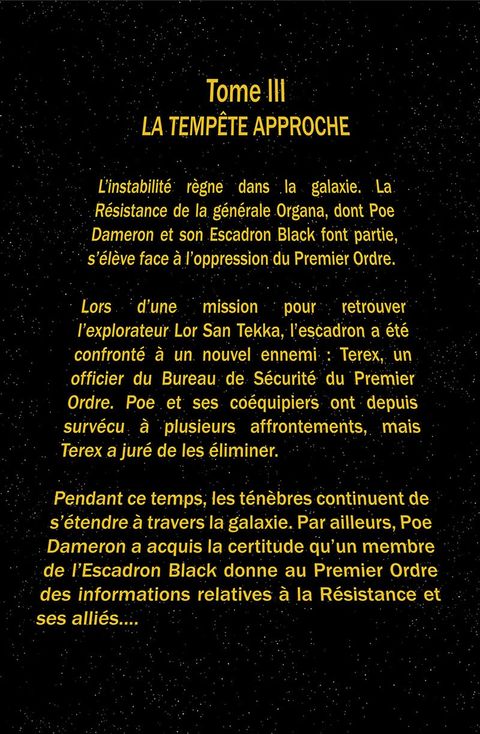 Tome III
LA TEMPÊTE APPROCHE

L'instabilité règne dans la galaxie. La Résistance de la générale Organa, dont Poe Dameron et son Escadron Black font partie, s'élève face à l'oppression du Premier Ordre.

Lors d'une mission pour retrouver l'explorateur Lor San Tekka, l'escadron a été confronté à un nouvel ennemi : Terex, un officier du Bureau de Sécurité du Premier Ordre. Poe et ses coéquipiers ont depuis survécu à plusieurs affrontements, mais Terex a juré de les éliminer.

Pendant ce temps, les ténèbres continuent de s'étendre à travers la galaxie. Par ailleurs, Poe Dameron a acquis la certitude qu'un membre de l'Escadron Black donne au Premier Ordre des informations relatives à la Résistance et ses alliés....